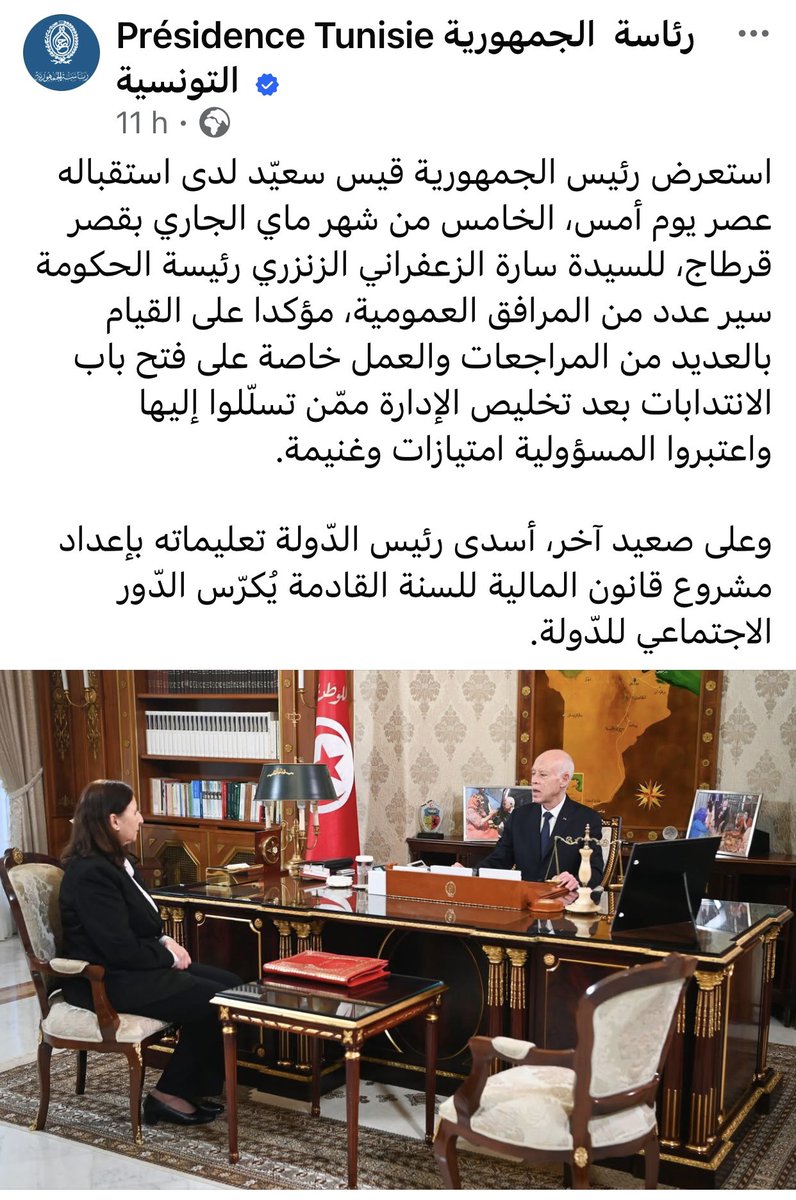 Présidence Tunisie رئاسة الجمهورية التونسية
11 h ·

استعرض رئيس الجمهورية قيس سعيّد لدى استقباله عصر يوم أمس، الخامس من شهر ماي الجاري بقصر قرطاج، للسيدة سارة الزعفراني الزنزري رئيسة الحكومة سير عدد من المرافق العمومية، مؤكدا على القيام بالعديد من المراجعات والعمل خاصة على فتح باب الانتدابات بعد تخليص الإدارة ممّن تسلّلوا إليها واعتبروا المسؤولية امتيازات وغنيمة.

وعلى صعيد آخر، أسدى رئيس الدّولة تعليماته بإعداد مشروع قانون المالية للسنة القادمة يُكرّس الدّور الاجتماعي للدّولة.